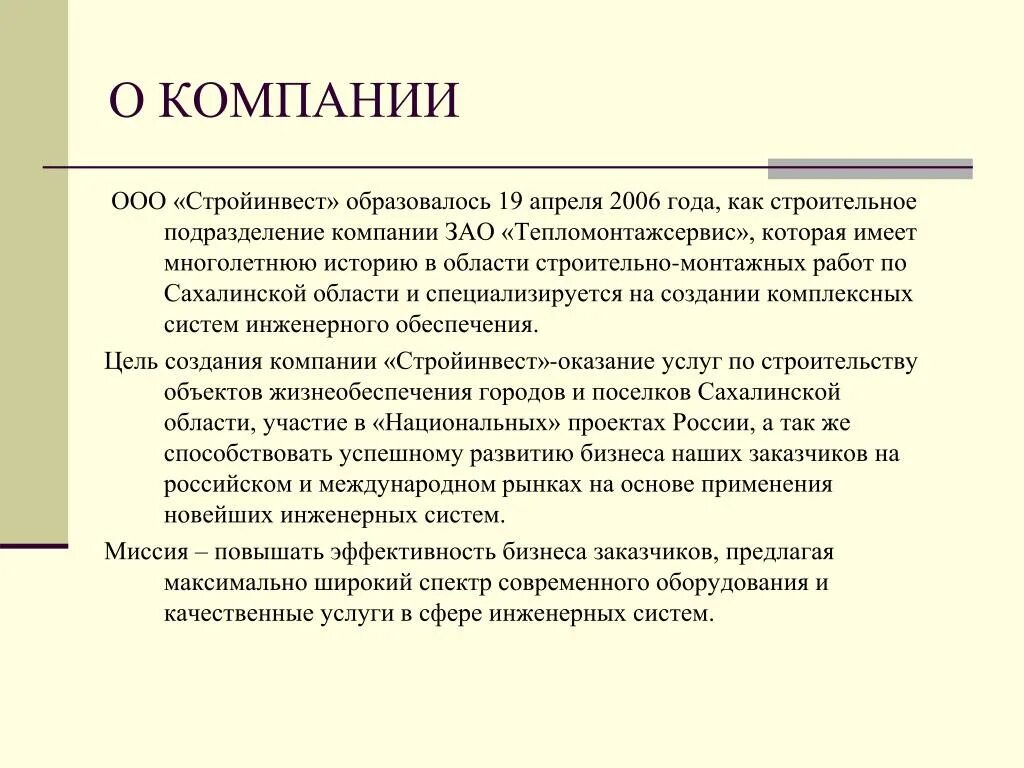 О КОМПАНИИ

ООО «Стройинвест» образовалось 19 апреля 2006 года, как строительное подразделение компании ЗАО «Тепломонтажсервис», которая имеет многолетнюю историю в области строительно-монтажных работ по Сахалинской области и специализируется на создании комплексных систем инженерного обеспечения.

Цель создания компании «Стройинвест»-оказание услуг по строительству объектов жизнеобеспечения городов и поселков Сахалинской области, участие в «Национальных» проектах России, а так же способствовать успешному развитию бизнеса наших заказчиков на российском и международном рынках на основе применения новейших инженерных систем.

Миссия – повышать эффективность бизнеса заказчиков, предлагая максимально широкий спектр современного оборудования и качественные услуги в сфере инженерных систем.